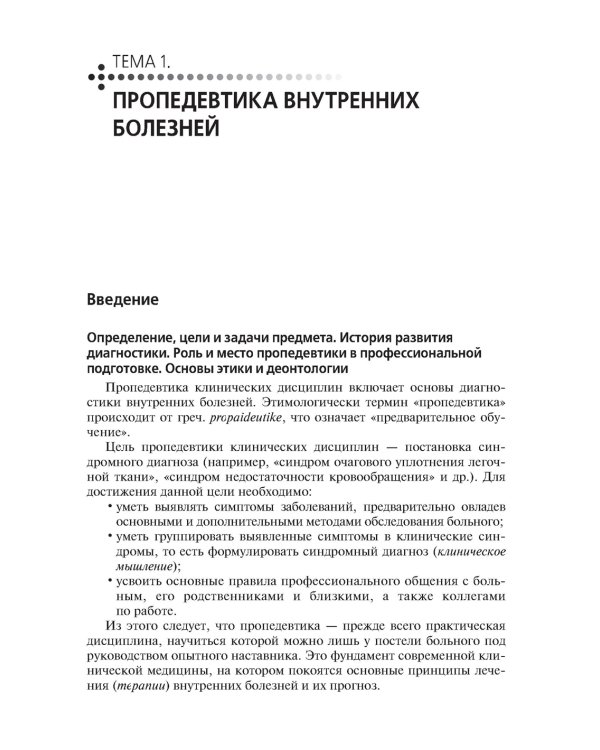 ТЕМА 1.
ПРОПЕДЕВТИКА ВНУТРЕННИХ БОЛЕЗНЕЙ

Введение

Определение, цели и задачи предмета. История развития диагностики. Роль и место пропедевтики в профессиональной подготовке. Основы этики и деонтологии

Пропедевтика клинических дисциплин включает основы диагностики внутренних болезней. Этимологически термин «пропедевтика» происходит от греч. propaideutike, что означает «предварительное обучение».

Цель пропедевтики клинических дисциплин — постановка синдромного диагноза (например, «синдром очагового уплотнения легочной ткани», «синдром недостаточности кровообращения» и др.). Для достижения данной цели необходимо:
• уметь выявлять симптомы заболеваний, предварительно овладев основными и дополнительными методами обследования больного;
• уметь группировать выявленные симптомы в клинические синдромы, то есть формулировать синдромный диагноз (клиническое мышление);
• усвоить основные правила профессионального общения с больным, его родственниками и близкими, а также коллегами по работе.

Из этого следует, что пропедевтика — прежде всего практическая дисциплина, научиться которой можно лишь у постели больного под руководством опытного наставника. Это фундамент современной клинической медицины, на котором покоятся основные принципы лечения (терапии) внутренних болезней и их прогноз.